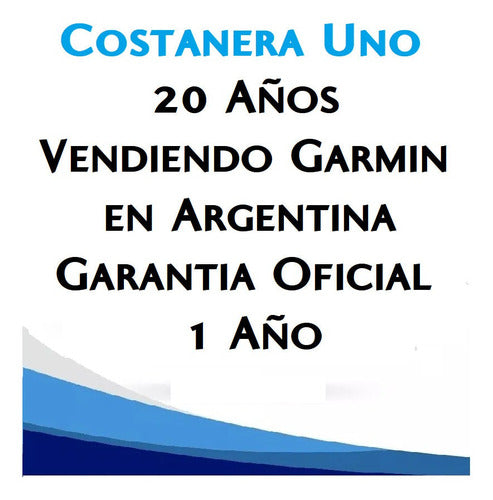 Costanera Uno
20 Años
Vendiendo Garmin
en Argentina
Garantia Oficial
1 Año